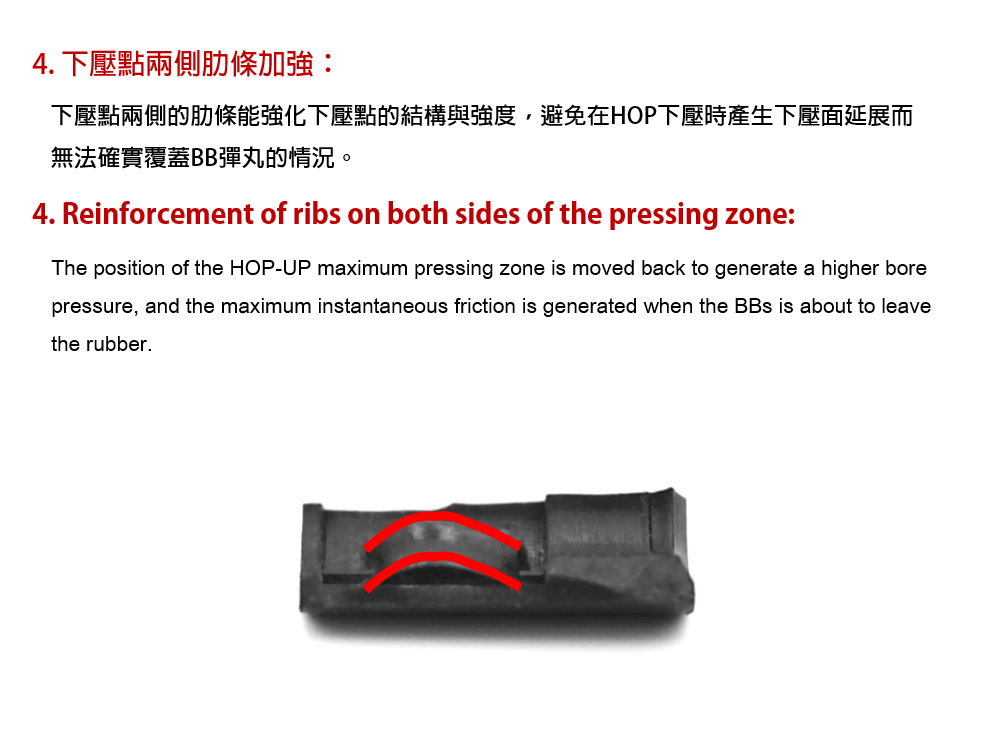 4. 下壓點兩側肋條加強：

下壓點兩側的肋條能強化下壓點的結構與強度，避免在HOP下壓時產生下壓面延展而無法確實覆蓋BB彈丸的情況。

4. Reinforcement of ribs on both sides of the pressing zone:

The position of the HOP-UP maximum pressing zone is moved back to generate a higher bore pressure, and the maximum instantaneous friction is generated when the BBs is about to leave the rubber.